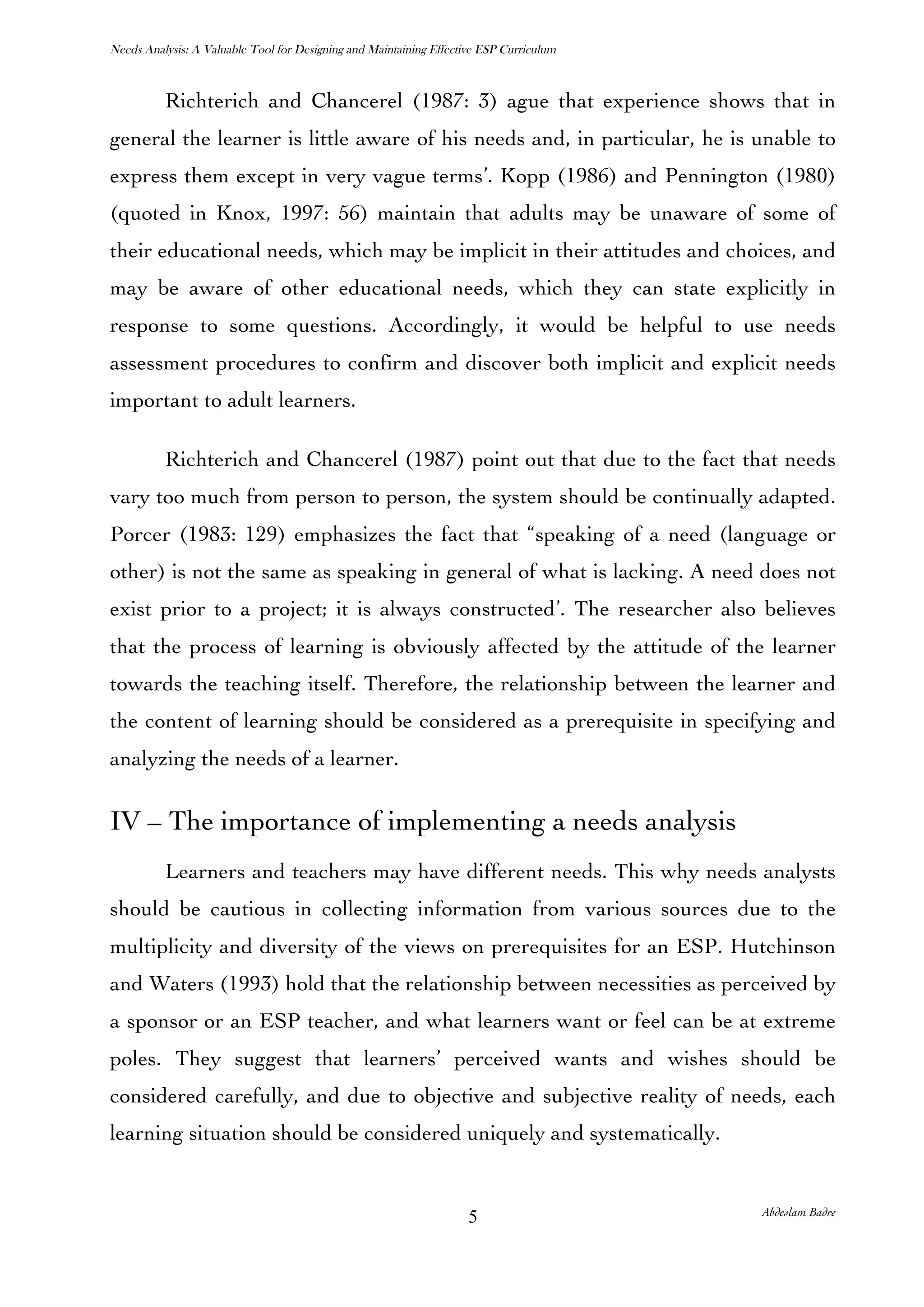 Needs Analysis: A Valuable Tool for Designing and Maintaining Effective ESP Curriculum

Richterich and Chancerel (1987: 3) ague that experience shows that in general the learner is little aware of his needs and, in particular, he is unable to express them except in very vague terms'. Kopp (1986) and Pennington (1980) (quoted in Knox, 1997: 56) maintain that adults may be unaware of some of their educational needs, which may be implicit in their attitudes and choices, and may be aware of other educational needs, which they can state explicitly in response to some questions. Accordingly, it would be helpful to use needs assessment procedures to confirm and discover both implicit and explicit needs important to adult learners.

Richterich and Chancerel (1987) point out that due to the fact that needs vary too much from person to person, the system should be continually adapted. Porcer (1983: 129) emphasizes the fact that "speaking of a need (language or other) is not the same as speaking in general of what is lacking. A need does not exist prior to a project; it is always constructed'. The researcher also believes that the process of learning is obviously affected by the attitude of the learner towards the teaching itself. Therefore, the relationship between the learner and the content of learning should be considered as a prerequisite in specifying and analyzing the needs of a learner.

IV – The importance of implementing a needs analysis

Learners and teachers may have different needs. This why needs analysts should be cautious in collecting information from various sources due to the multiplicity and diversity of the views on prerequisites for an ESP. Hutchinson and Waters (1993) hold that the relationship between necessities as perceived by a sponsor or an ESP teacher, and what learners want or feel can be at extreme poles. They suggest that learners' perceived wants and wishes should be considered carefully, and due to objective and subjective reality of needs, each learning situation should be considered uniquely and systematically.

5

Abdeslam Badre